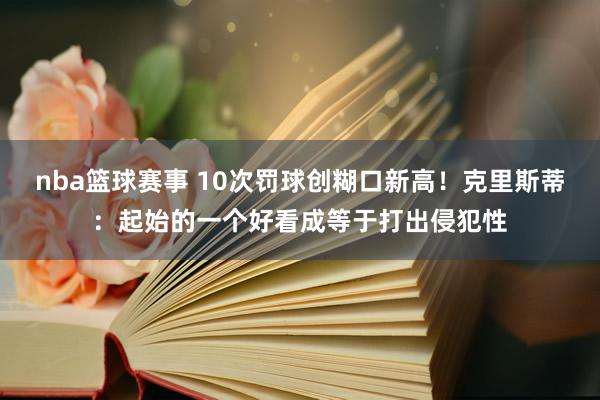 nba篮球赛事 10次罚球创糊口新高！克里斯蒂：起始的一个好看成等于打出侵犯性